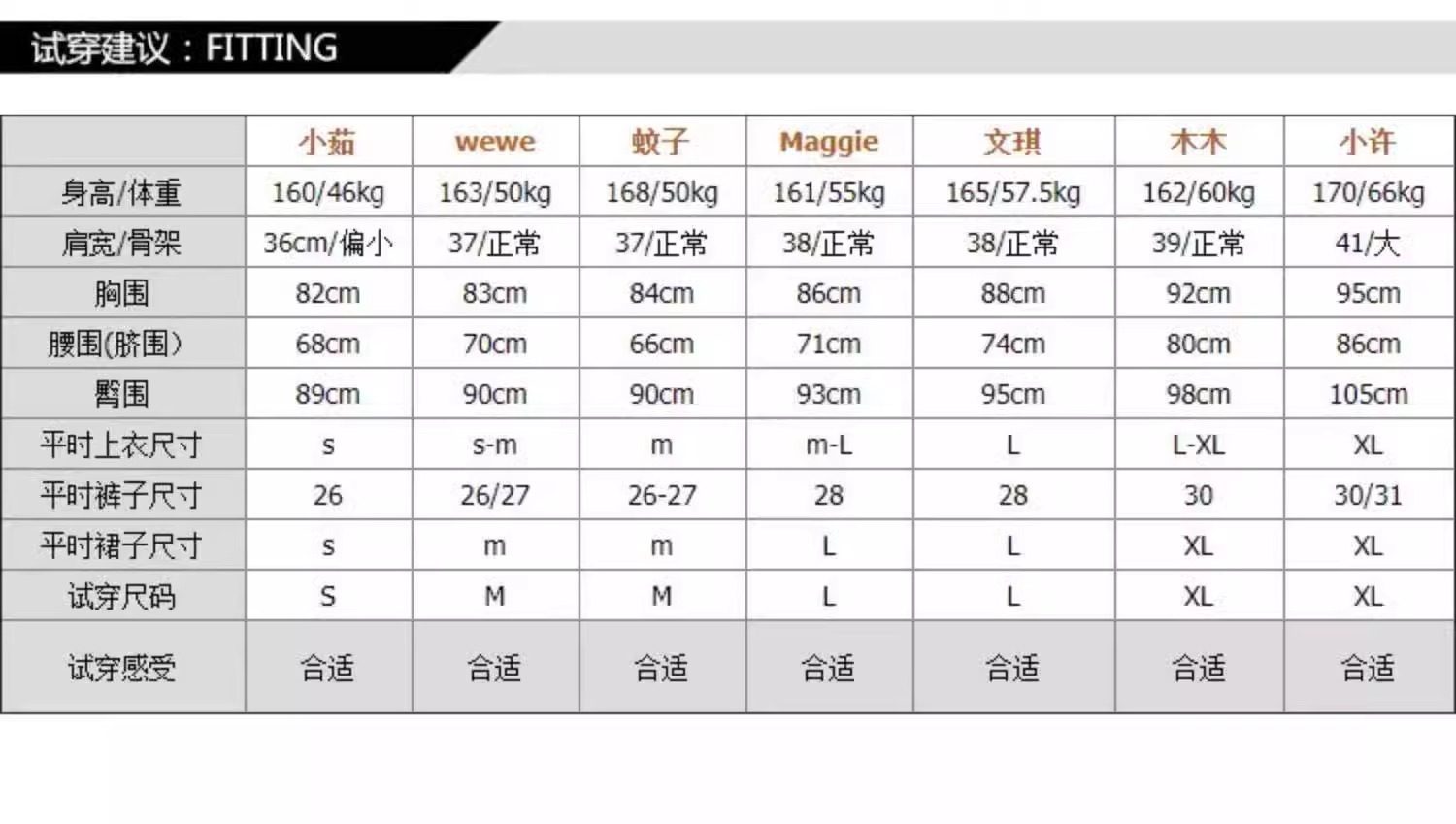 试穿建议：FITTING

|  | 小茹 | wewe | 蚊子 | Maggie | 文琪 | 木木 | 小许 |
|---|---|---|---|---|---|---|---|
| 身高/体重 | 160/46kg | 163/50kg | 168/50kg | 161/55kg | 165/57.5kg | 162/60kg | 170/66kg |
| 肩宽/骨架 | 36cm/偏小 | 37/正常 | 37/正常 | 38/正常 | 38/正常 | 39/正常 | 41/大 |
| 胸围 | 82cm | 83cm | 84cm | 86cm | 88cm | 92cm | 95cm |
| 腰围(脐围) | 68cm | 70cm | 66cm | 71cm | 74cm | 80cm | 86cm |
| 臀围 | 89cm | 90cm | 90cm | 93cm | 95cm | 98cm | 105cm |
| 平时上衣尺寸 | s | s-m | m | m-L | L | L-XL | XL |
| 平时裤子尺寸 | 26 | 26/27 | 26-27 | 28 | 28 | 30 | 30/31 |
| 平时裙子尺寸 | s | m | m | L | L | XL | XL |
| 试穿尺码 | S | M | M | L | L | XL | XL |
| 试穿感受 | 合适 | 合适 | 合适 | 合适 | 合适 | 合适 | 合适 |